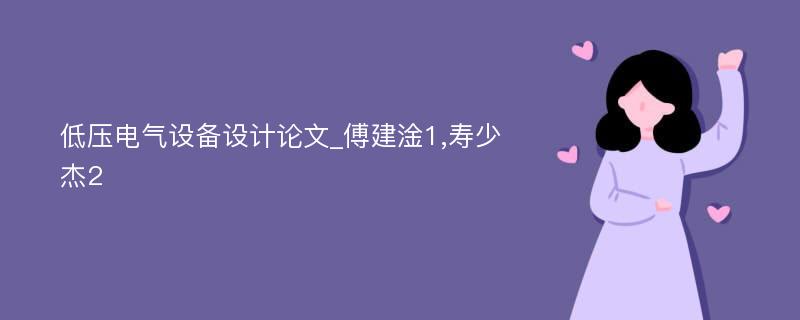 低压电气设备设计论文_傅建淦1,寿少杰2